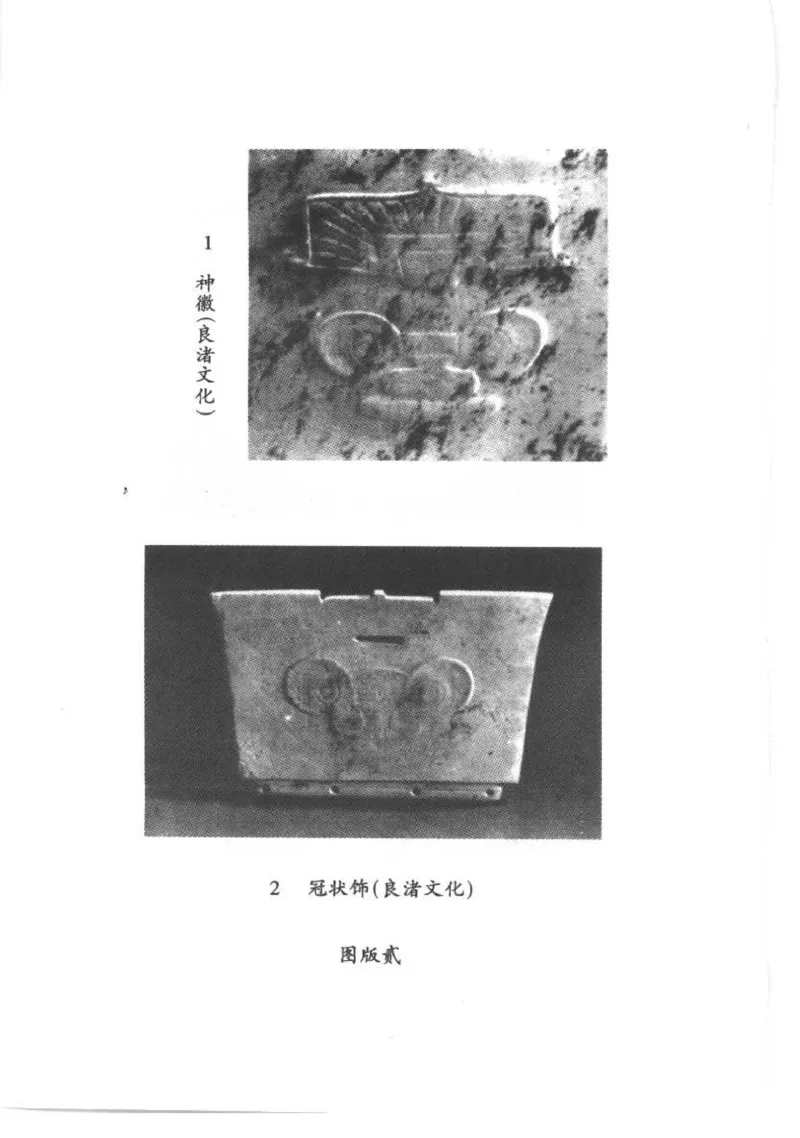 1 神徽(良渚文化)

2 冠状饰(良渚文化)

图版贰